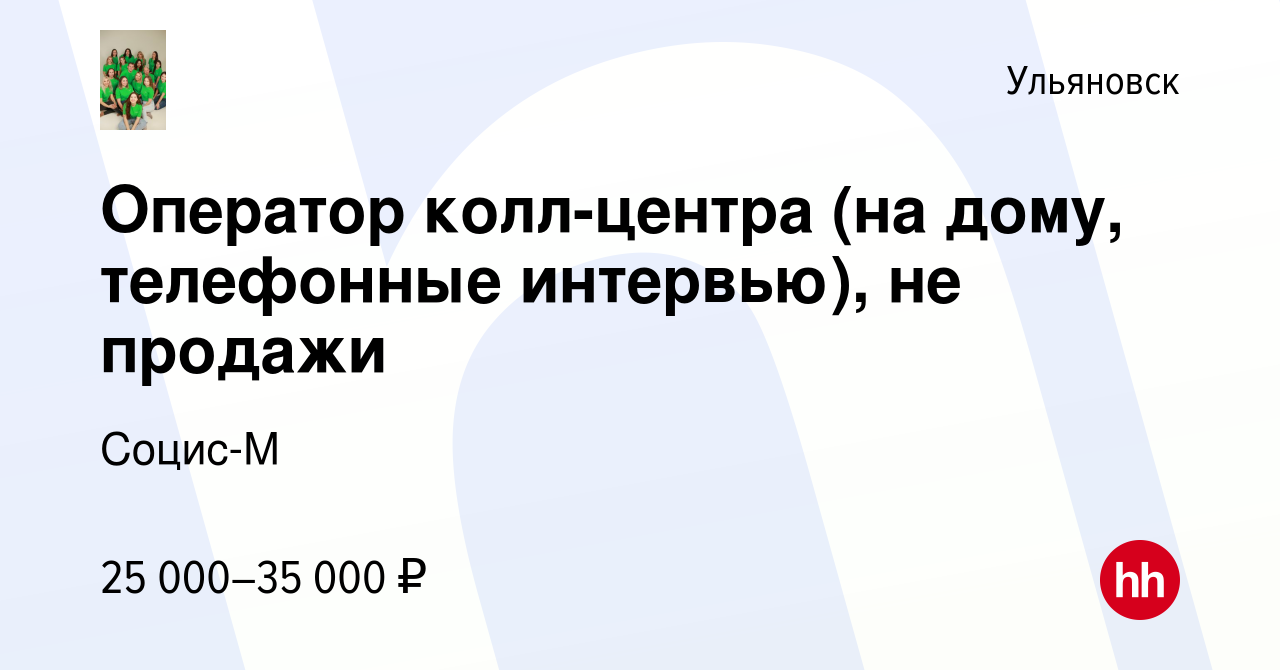 Ульяновск

Оператор колл-центра (на дому, телефонные интервью), не продажи

Социс-М

25 000–35 000 ₽

hh